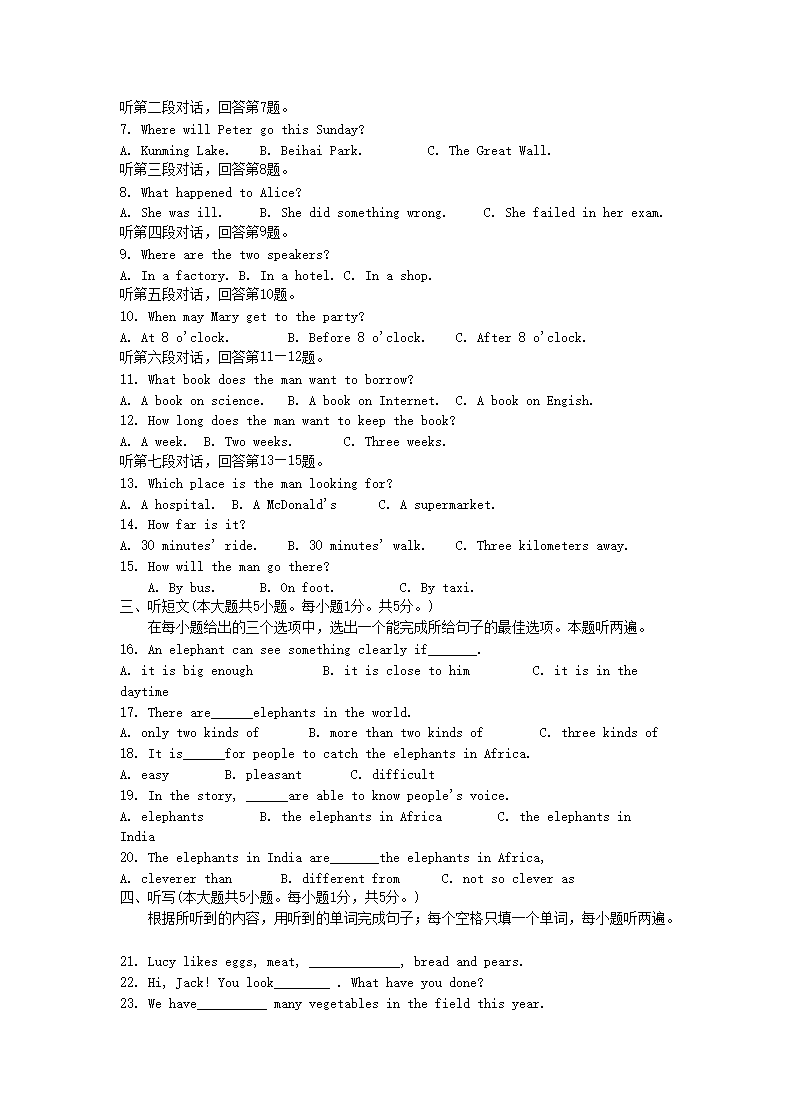 听第二段对话，回答第7题。
7. Where will Peter go this Sunday?
A. Kunming Lake.    B. Beihai Park.    C. The Great Wall.
听第三段对话，回答第8题。
8. What happened to Alice?
A. She was ill.    B. She did something wrong.    C. She failed in her exam.
听第四段对话，回答第9题。
9. Where are the two speakers?
A. In a factory. B. In a hotel. C. In a shop.
听第五段对话，回答第10题。
10. When may Mary get to the party?
A. At 8 o'clock.    B. Before 8 o'clock.    C. After 8 o'clock.
听第六段对话，回答第11－12题。
11. What book does the man want to borrow?
A. A book on science.    B. A book on Internet.    C. A book on Engish.
12. How long does the man want to keep the book?
A. A week.    B. Two weeks.    C. Three weeks.
听第七段对话，回答第13－15题。
13. Which place is the man looking for?
A. A hospital.    B. A McDonald's    C. A supermarket.
14. How far is it?
A. 30 minutes' ride.    B. 30 minutes' walk.    C. Three kilometers away.
15. How will the man go there?
A. By bus.    B. On foot.    C. By taxi.
三、听短文(本大题共5小题。每小题1分。共5分。)
在每小题给出的三个选项中，选出一个能完成所给句子的最佳选项。本题听两遍。
16. An elephant can see something clearly if_______.
A. it is big enough    B. it is close to him    C. it is in the daytime
17. There are______elephants in the world.
A. only two kinds of    B. more than two kinds of    C. three kinds of
18. It is______for people to catch the elephants in Africa.
A. easy    B. pleasant    C. difficult
19. In the story, ______are able to know people's voice.
A. elephants    B. the elephants in Africa    C. the elephants in India
20. The elephants in India are_______the elephants in Africa,
A. cleverer than    B. different from    C. not so clever as
四、听写(本大题共5小题。每小题1分，共5分。)
根据所听到的内容，用听到的单词完成句子；每个空格只填一个单词，每小题听两遍。

21. Lucy likes eggs, meat, _____________, bread and pears.
22. Hi, Jack! You look________ . What have you done?
23. We have__________ many vegetables in the field this year.